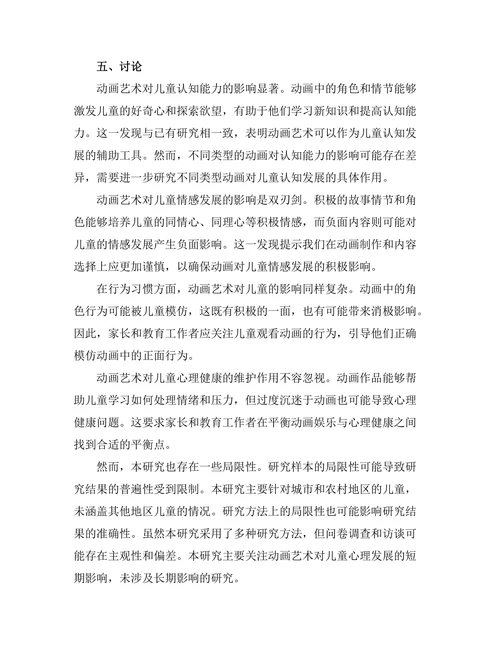 五、讨论

动画艺术对儿童认知能力的影响显著。动画中的角色和情节能够激发儿童的好奇心和探索欲望，有助于他们学习新知识和提高认知能力。这一发现与已有研究相一致，表明动画艺术可以作为儿童认知发展的辅助工具。然而，不同类型的动画对认知能力的影响可能存在差异，需要进一步研究不同类型动画对儿童认知发展的具体作用。

动画艺术对儿童情感发展的影响是双刃剑。积极的故事情节和角色能够培养儿童的同情心、同理心等积极情感，而负面内容则可能对儿童的情感发展产生负面影响。这一发现提示我们在动画制作和内容选择上应更加谨慎，以确保动画对儿童情感发展的积极影响。

在行为习惯方面，动画艺术对儿童的影响同样复杂。动画中的角色行为可能被儿童模仿，这既有积极的一面，也有可能带来消极影响。因此，家长和教育工作者应关注儿童观看动画的行为，引导他们正确模仿动画中的正面行为。

动画艺术对儿童心理健康的维护作用不容忽视。动画作品能够帮助儿童学习如何处理情绪和压力，但过度沉迷于动画也可能导致心理健康问题。这要求家长和教育工作者在平衡动画娱乐与心理健康之间找到合适的平衡点。

然而，本研究也存在一些局限性。研究样本的局限性可能导致研究结果的普遍性受到限制。本研究主要针对城市和农村地区的儿童，未涵盖其他地区儿童的情况。研究方法上的局限性也可能影响研究结果的准确性。虽然本研究采用了多种研究方法，但问卷调查和访谈可能存在主观性和偏差。本研究主要关注动画艺术对儿童心理发展的短期影响，未涉及长期影响的研究。